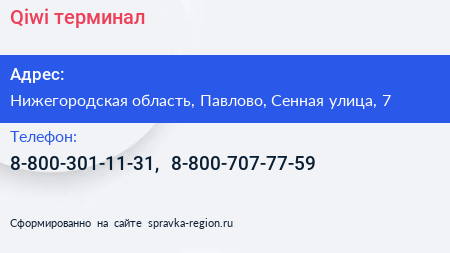 Qiwi терминал

Адрес:

Нижегородская область, Павлово, Сенная улица, 7

Телефон:

8-800-301-11-31, 8-800-707-77-59

Сформированно на сайте spravka-region.ru